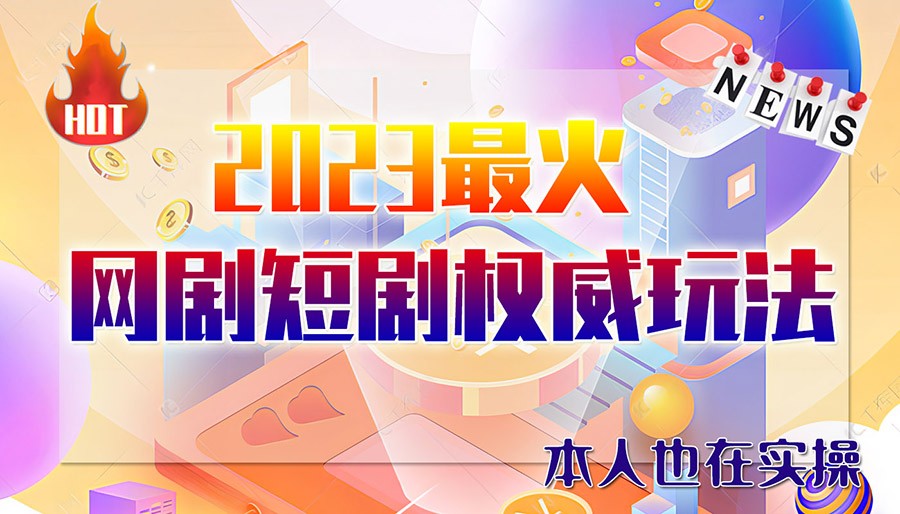 HOT

NEWS

2023最火

网剧短剧权威玩法

本人也在实操